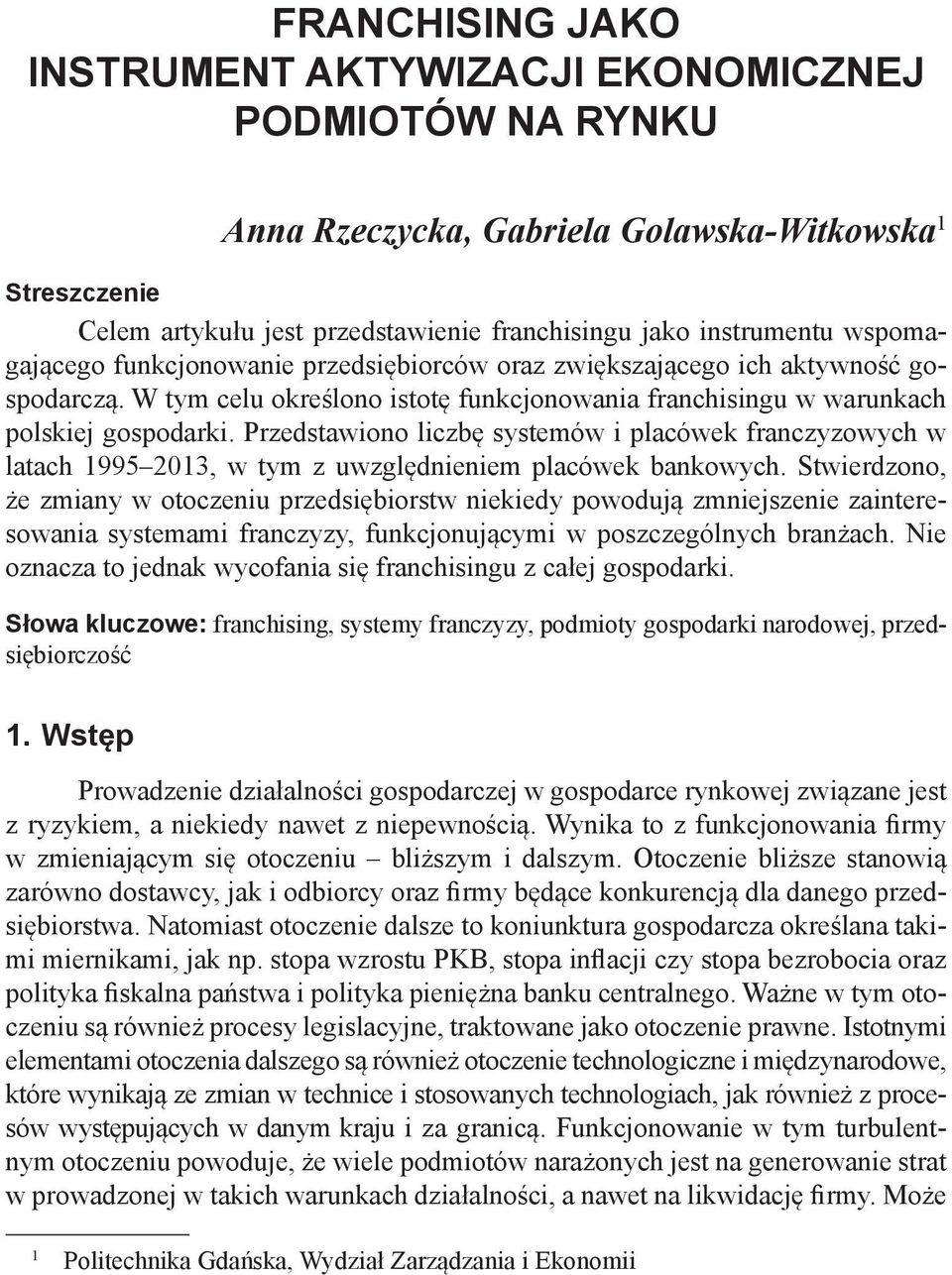 FRANCHISING JAKO INSTRUMENT AKTYWIZACJI EKONOMICZNEJ PODMIOTÓW NA RYNKU

Anna Rzeczycka, Gabriela Golawska-Witkowska$^1$

Streszczenie

Celem artykułu jest przedstawienie franchisingu jako instrumentu wspomagającego funkcjonowanie przedsiębiorców oraz zwiększającego ich aktywność gospodarczą. W tym celu określono istotę funkcjonowania franchisingu w warunkach polskiej gospodarki. Przedstawiono liczbę systemów i placówek franczyzowych w latach 1995–2013, w tym z uwzględnieniem placówek bankowych. Stwierdzono, że zmiany w otoczeniu przedsiębiorstw niekiedy powodują zmniejszenie zainteresowania systemami franczyzy, funkcjonującymi w poszczególnych branżach. Nie oznacza to jednak wycofania się franchisingu z całej gospodarki.

Słowa kluczowe: franchising, systemy franczyzy, podmioty gospodarki narodowej, przedsiębiorczość

1. Wstęp

Prowadzenie działalności gospodarczej w gospodarce rynkowej związane jest z ryzykiem, a niekiedy nawet z niepewnością. Wynika to z funkcjonowania firmy w zmieniającym się otoczeniu – bliższym i dalszym. Otoczenie bliższe stanowią zarówno dostawcy, jak i odbiorcy oraz firmy będące konkurencją dla danego przedsiębiorstwa. Natomiast otoczenie dalsze to koniunktura gospodarcza określana takimi miernikami, jak np. stopa wzrostu PKB, stopa inflacji czy stopa bezrobocia oraz polityka fiskalna państwa i polityka pieniężna banku centralnego. Ważne w tym otoczeniu są również procesy legislacyjne, traktowane jako otoczenie prawne. Istotnymi elementami otoczenia dalszego są również otoczenie technologiczne i międzynarodowe, które wynikają ze zmian w technice i stosowanych technologiach, jak również z procesów występujących w danym kraju i za granicą. Funkcjonowanie w tym turbulentnym otoczeniu powoduje, że wiele podmiotów narażonych jest na generowanie strat w prowadzonej w takich warunkach działalności, a nawet na likwidację firmy. Może

$^1$ Politechnika Gdańska, Wydział Zarządzania i Ekonomii